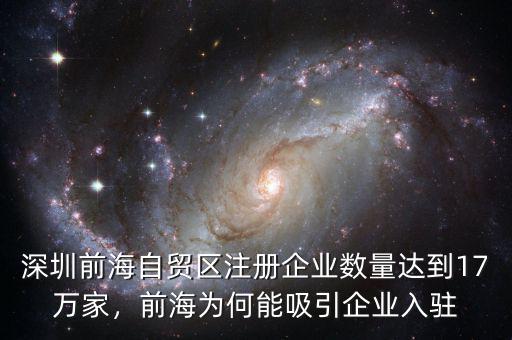 深圳前海自贸区注册企业数量达到17万家，前海为何能吸引企业入驻